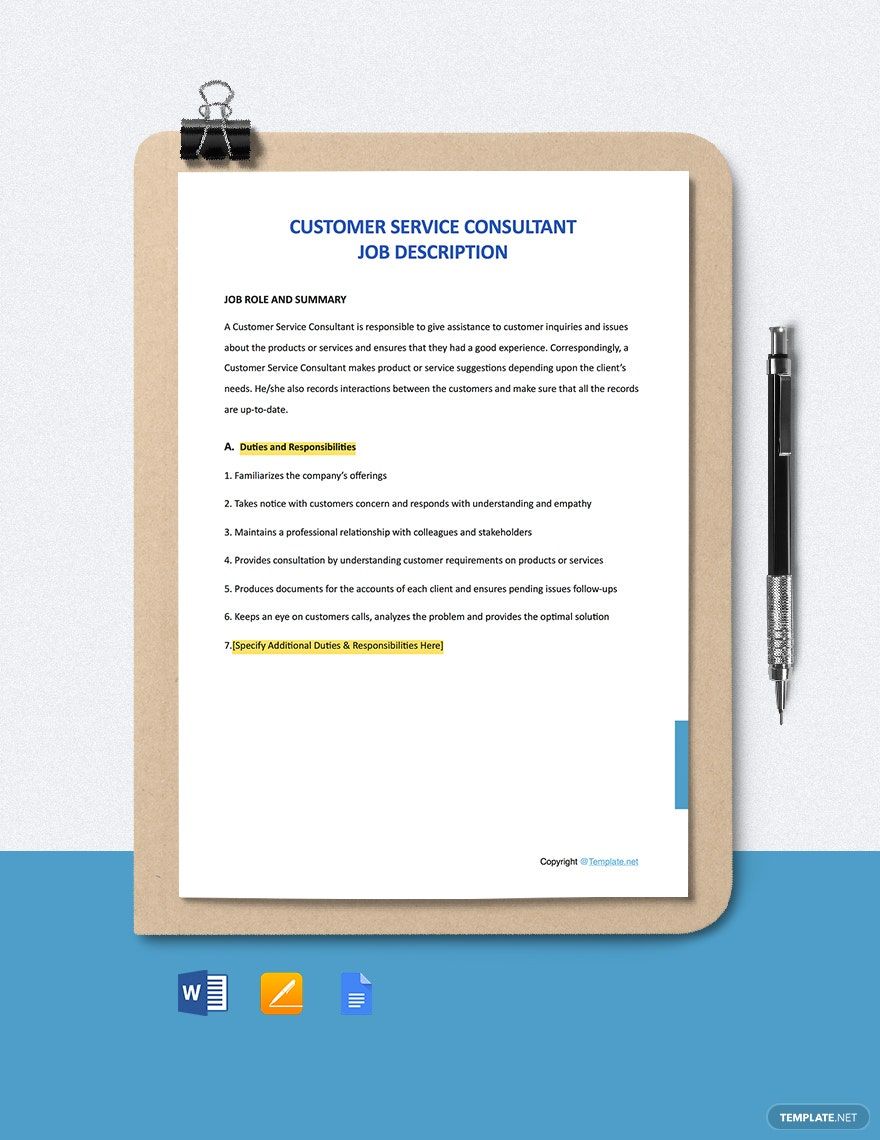 CUSTOMER SERVICE CONSULTANT
JOB DESCRIPTION

JOB ROLE AND SUMMARY

A Customer Service Consultant is responsible to give assistance to customer inquiries and issues about the products or services and ensures that they had a good experience. Correspondingly, a Customer Service Consultant makes product or service suggestions depending upon the client's needs. He/she also records interactions between the customers and make sure that all the records are up-to-date.

A. Duties and Responsibilities

1. Familiarizes the company's offerings

2. Takes notice with customers concern and responds with understanding and empathy

3. Maintains a professional relationship with colleagues and stakeholders

4. Provides consultation by understanding customer requirements on products or services

5. Produces documents for the accounts of each client and ensures pending issues follow-ups

6. Keeps an eye on customers calls, analyzes the problem and provides the optimal solution

7.[Specify Additional Duties & Responsibilities Here]

Copyright @Template.net

W

TEMPLATE.NET